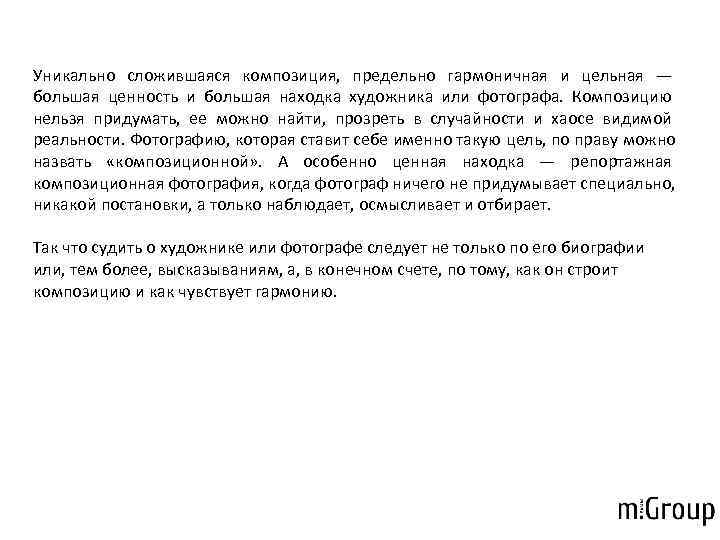 Уникально сложившаяся композиция, предельно гармоничная и цельная — большая ценность и большая находка художника или фотографа. Композицию нельзя придумать, ее можно найти, прозреть в случайности и хаосе видимой реальности. Фотографию, которая ставит себе именно такую цель, по праву можно назвать «композиционной». А особенно ценная находка — репортажная композиционная фотография, когда фотограф ничего не придумывает специально, никакой постановки, а только наблюдает, осмысливает и отбирает.

Так что судить о художнике или фотографе следует не только по его биографии или, тем более, высказываниям, а, в конечном счете, по тому, как он строит композицию и как чувствует гармонию.

m:Group